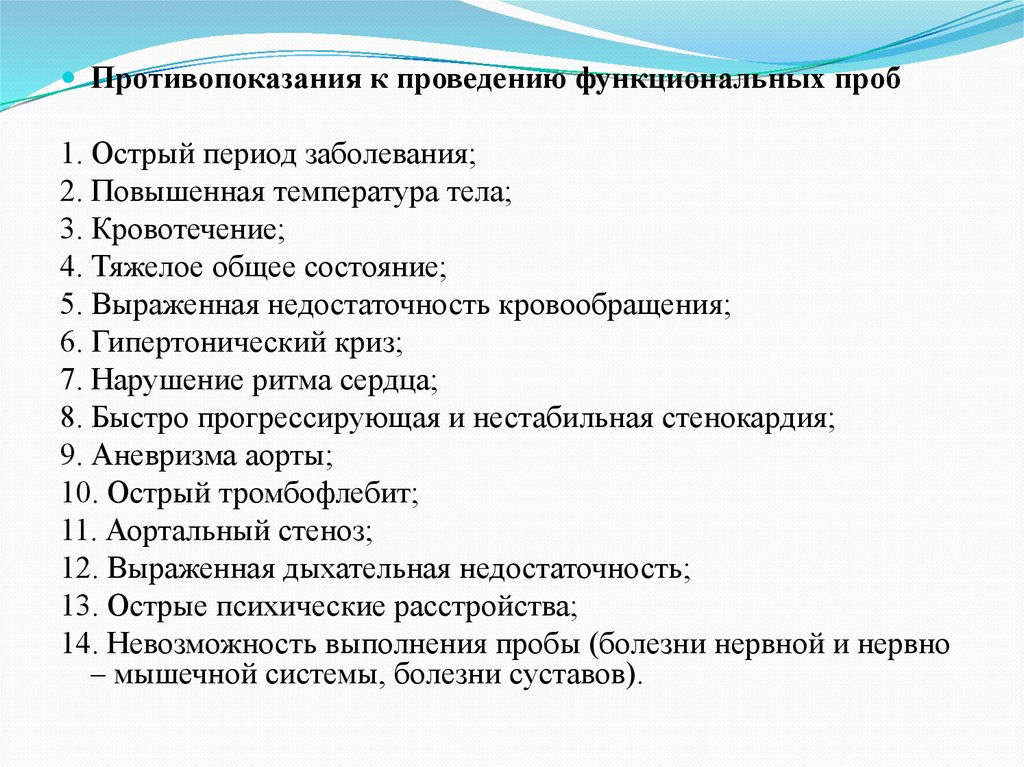 Противопоказания к проведению функциональных проб

1. Острый период заболевания;
2. Повышенная температура тела;
3. Кровотечение;
4. Тяжелое общее состояние;
5. Выраженная недостаточность кровообращения;
6. Гипертонический криз;
7. Нарушение ритма сердца;
8. Быстро прогрессирующая и нестабильная стенокардия;
9. Аневризма аорты;
10. Острый тромбофлебит;
11. Аортальный стеноз;
12. Выраженная дыхательная недостаточность;
13. Острые психические расстройства;
14. Невозможность выполнения пробы (болезни нервной и нервно – мышечной системы, болезни суставов).